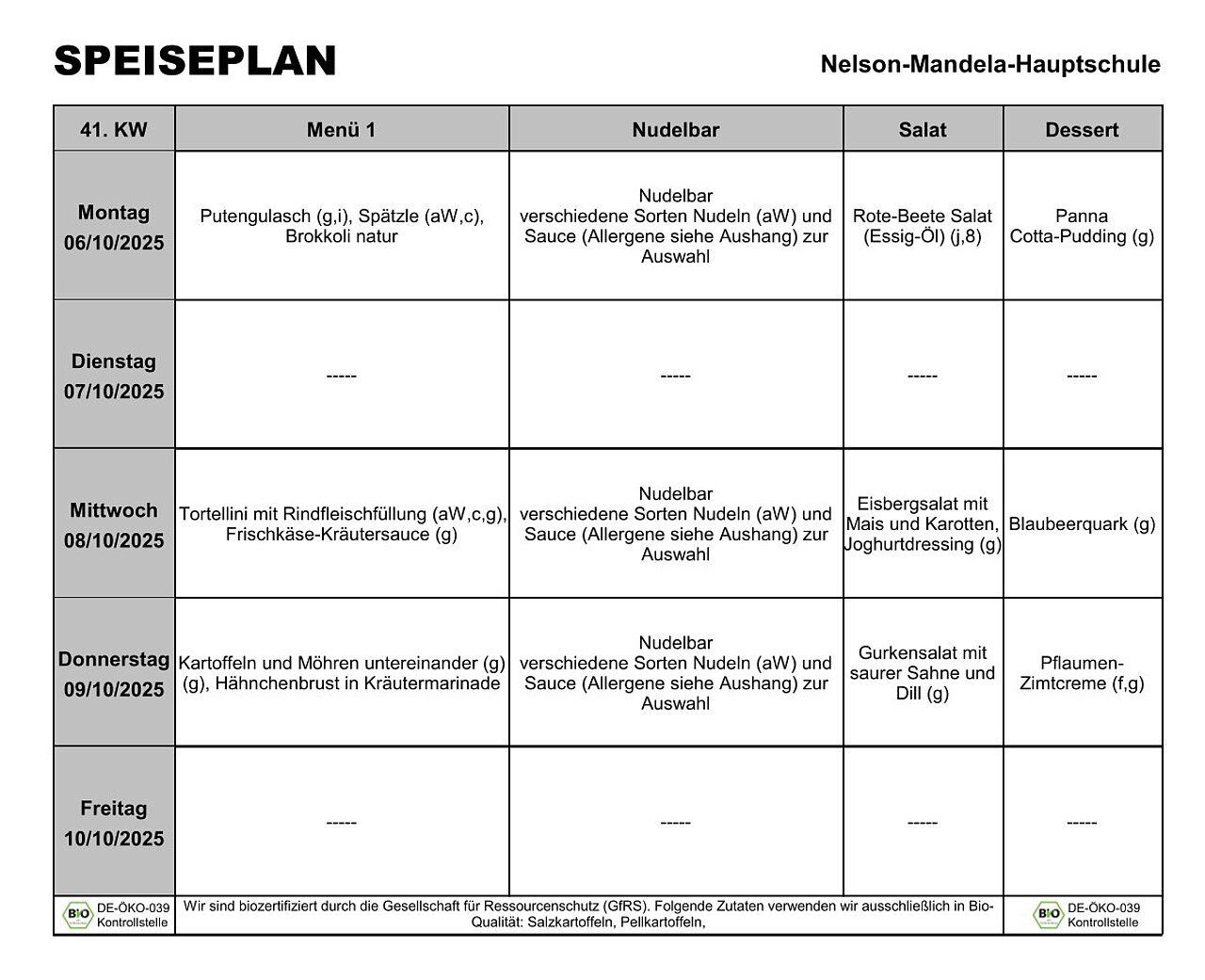 SPEISEPLAN

Nelson-Mandela-Hauptschule

| 41. KW | Menü 1 | Nudelbar | Salat | Dessert |
|---|---|---|---|---|
| Montag 06/10/2025 | Putengulasch (g,i), Spätzle (aW,c), Brokkoli natur | Nudelbar verschiedene Sorten Nudeln (aW) und Sauce (Allergene siehe Aushang) zur Auswahl | Rote-Beete Salat (Essig-Öl) (j,8) | Panna Cotta-Pudding (g) |
| Dienstag 07/10/2025 | ----- | ----- | ----- | ----- |
| Mittwoch 08/10/2025 | Tortellini mit Rindfleischfüllung (aW,c,g), Frischkäse-Kräutersauce (g) | Nudelbar verschiedene Sorten Nudeln (aW) und Sauce (Allergene siehe Aushang) zur Auswahl | Eisbergsalat mit Mais und Karotten, Joghurtdressing (g) | Blaubeerquark (g) |
| Donnerstag 09/10/2025 | Kartoffeln und Möhren untereinander (g) (g), Hähnchenbrust in Kräutermarinade | Nudelbar verschiedene Sorten Nudeln (aW) und Sauce (Allergene siehe Aushang) zur Auswahl | Gurkensalat mit saurer Sahne und Dill (g) | Pflaumen-Zimtcreme (f,g) |
| Freitag 10/10/2025 | ----- | ----- | ----- | ----- |

BIO DE-ÖKO-039 Kontrollstelle

Wir sind biozertifiziert durch die Gesellschaft für Ressourcenschutz (GfRS). Folgende Zutaten verwenden wir ausschließlich in Bio-Qualität: Salzkartoffeln, Pellkartoffeln,

BIO DE-ÖKO-039 Kontrollstelle